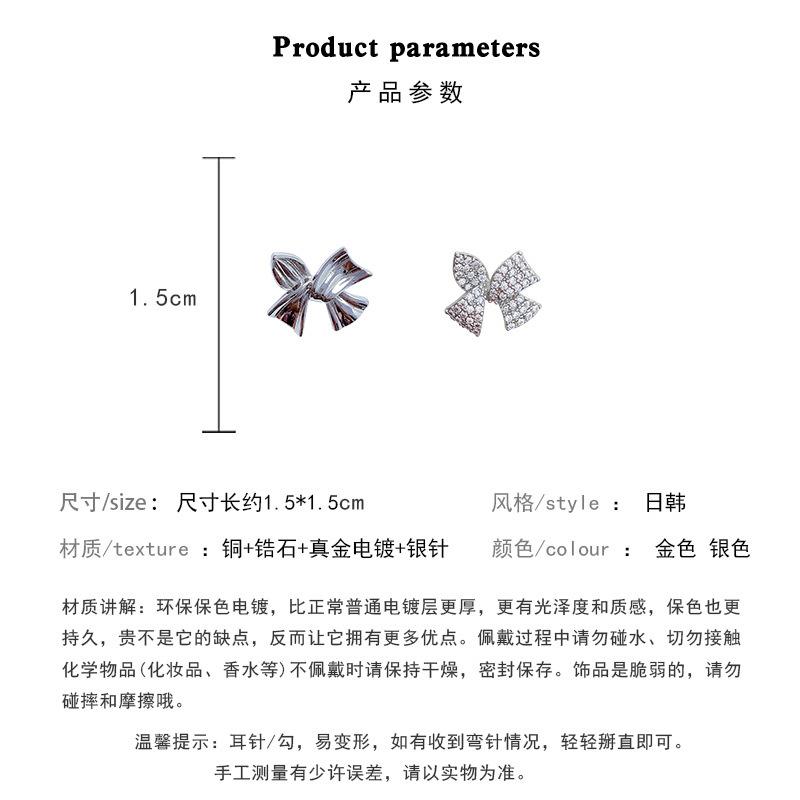 Product parameters

产品参数

1.5cm

尺寸/size： 尺寸长约1.5*1.5cm

风格/style ： 日韩

材质/texture ：铜+锆石+真金电镀+银针

颜色/colour ： 金色 银色

材质讲解：环保保色电镀，比正常普通电镀层更厚，更有光泽度和质感，保色也更持久，贵不是它的缺点，反而让它拥有更多优点。佩戴过程中请勿碰水、切勿接触化学物品(化妆品、香水等)不佩戴时请保持干燥，密封保存。饰品是脆弱的，请勿碰摔和摩擦哦。

温馨提示：耳针/勾，易变形，如有收到弯针情况，轻轻掰直即可。

手工测量有少许误差，请以实物为准。